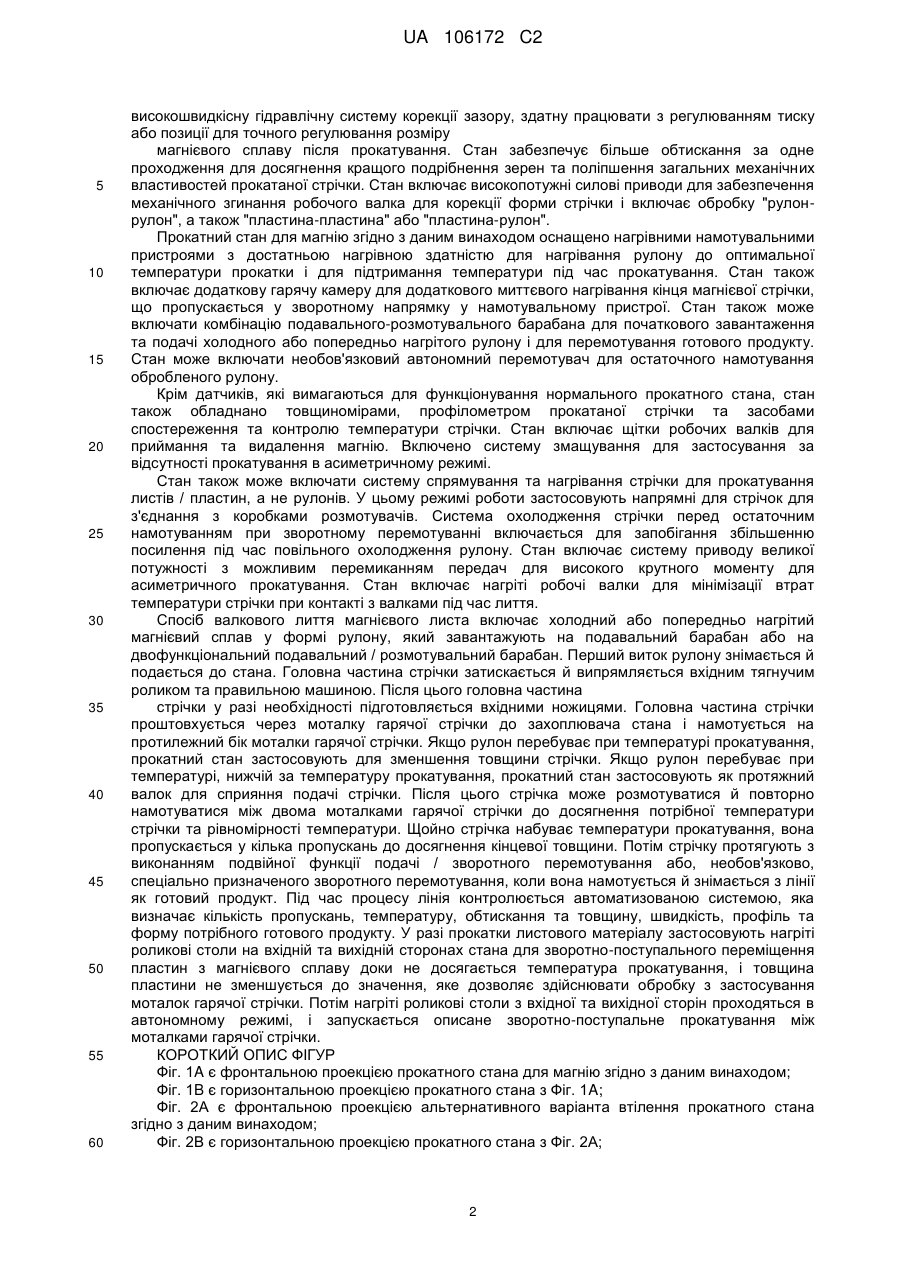 UA 106172 C2

високошвидкісну гідравлічну систему корекції зазору, здатну працювати з регулюванням тиску або позиції для точного регулювання розміру

магнієвого сплаву після прокатування. Стан забезпечує більше обтискання за одне проходження для досягнення кращого подрібнення зерен та поліпшення загальних механічних
5 властивостей прокатаної стрічки. Стан включає високопотужні силові приводи для забезпечення механічного згинання робочого валка для корекції форми стрічки і включає обробку "рулон-рулон", а також "пластина-пластина" або "пластина-рулон".

Прокатний стан для магнію згідно з даним винаходом оснащено нагрівними намотувальними пристроями з достатньою нагрівною здатністю для нагрівання рулону до оптимальної
10 температури прокатки і для підтримання температури під час прокатування. Стан також включає додаткову гарячу камеру для додаткового миттєвого нагрівання кінця магнієвої стрічки, що пропускається у зворотному напрямку у намотувальному пристрої. Стан також може включати комбінацію подавального-розмотувального барабана для початкового завантаження та подачі холодного або попередньо нагрітого рулону і для перемотування готового продукту.
15 Стан може включати необов'язковий автономний перемотувач для остаточного намотування обробленого рулону.

Крім датчиків, які вимагаються для функціонування нормального прокатного стана, стан також обладнано товщиномірами, профілометром прокатаної стрічки та засобами спостереження та контролю температури стрічки. Стан включає щітки робочих валків для
20 приймання та видалення магнію. Включено систему змащування для застосування за відсутності прокатування в асиметричному режимі.

Стан також може включати систему спрямування та нагрівання стрічки для прокатування листів / пластин, а не рулонів. У цьому режимі роботи застосовують напрямні для стрічок для з'єднання з коробками розмотувачів. Система охолодження стрічки перед остаточним
25 намотуванням при зворотному перемотуванні включається для запобігання збільшенню посилення під час повільного охолодження рулону. Стан включає систему приводу великої потужності з можливим перемиканням передач для високого крутного моменту для асиметричного прокатування. Стан включає нагріті робочі валки для мінімізації втрат температури стрічки при контакті з валками під час лиття.
30 Спосіб валкового лиття магнієвого листа включає холодний або попередньо нагрітий магнієвий сплав у формі рулону, який завантажують на подавальний барабан або на двофункціональний подавальний / розмотувальний барабан. Перший виток рулону знімається й подається до стана. Головна частина стрічки затискається й випрямляється вхідним тягнучим роликом та правильною машиною. Після цього головна частина
35 стрічки у разі необхідності підготовляється вхідними ножицями. Головна частина стрічки проштовхується через моталку гарячої стрічки до захоплювача стана і намотується на протилежний бік моталки гарячої стрічки. Якщо рулон перебуває при температурі прокатування, прокатний стан застосовують для зменшення товщини стрічки. Якщо рулон перебуває при температурі, нижчій за температуру прокатування, прокатний стан застосовують як протяжний
40 валок для сприяння подачі стрічки. Після цього стрічка може розмотуватися й повторно намотуватися між двома моталками гарячої стрічки до досягнення потрібної температури стрічки та рівномірності температури. Щойно стрічка набуває температури прокатування, вона пропускається у кілька пропускань до досягнення кінцевої товщини. Потім стрічку протягують з виконанням подвійної функції подачі / зворотного перемотування або, необов'язково,
45 спеціально призначеного зворотного перемотування, коли вона намотується й знімається з лінії як готовий продукт. Під час процесу лінія контролюється автоматизованою системою, яка визначає кількість пропускань, температуру, обтискання та товщину, швидкість, профіль та форму потрібного готового продукту. У разі прокатки листового матеріалу застосовують нагріті роликові столи на вхідній та вихідній сторонах стана для зворотно-поступального переміщення
50 пластин з магнієвого сплаву доки не досягається температура прокатування, і товщина пластини не зменшується до значення, яке дозволяє здійснювати обробку з застосування моталок гарячої стрічки. Потім нагріті роликові столи з вхідної та вихідної сторін проходяться в автономному режимі, і запускається описане зворотно-поступальне прокатування між моталками гарячої стрічки.
55 КОРОТКИЙ ОПИС ФІГУР

Фіг. 1А є фронтальною проекцією прокатного стана для магнію згідно з даним винаходом;

Фіг. 1В є горизонтальною проекцією прокатного стана з Фіг. 1А;

Фіг. 2А є фронтальною проекцією альтернативного варіанта втілення прокатного стана згідно з даним винаходом;
60 Фіг. 2В є горизонтальною проекцією прокатного стана з Фіг. 2А;

2